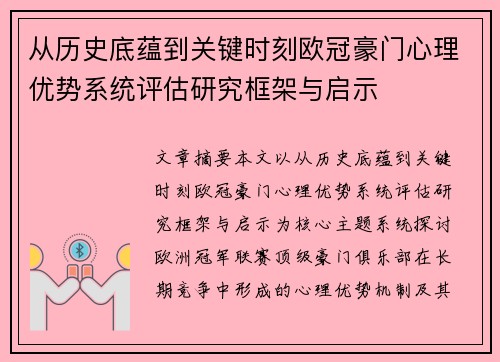 从历史底蕴到关键时刻欧冠豪门心理优势系统评估研究框架与启示

文章摘要本文以从历史底蕴到关键时刻欧冠豪门心理优势系统评估研究框架与启示为核心主题系统探讨欧洲冠军联赛顶级豪门俱乐部在长期竞争中形成的心理优势机制及其